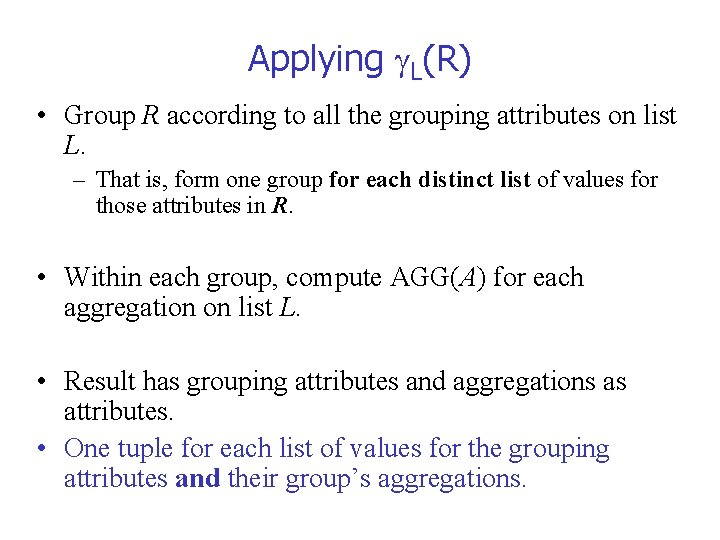 Applying $\gamma_L(R)$

• Group $R$ according to all the grouping attributes on list $L$.

– That is, form one group for each distinct list of values for those attributes in $R$.

• Within each group, compute AGG($A$) for each aggregation on list $L$.

• Result has grouping attributes and aggregations as attributes.

• One tuple for each list of values for the grouping attributes and their group's aggregations.